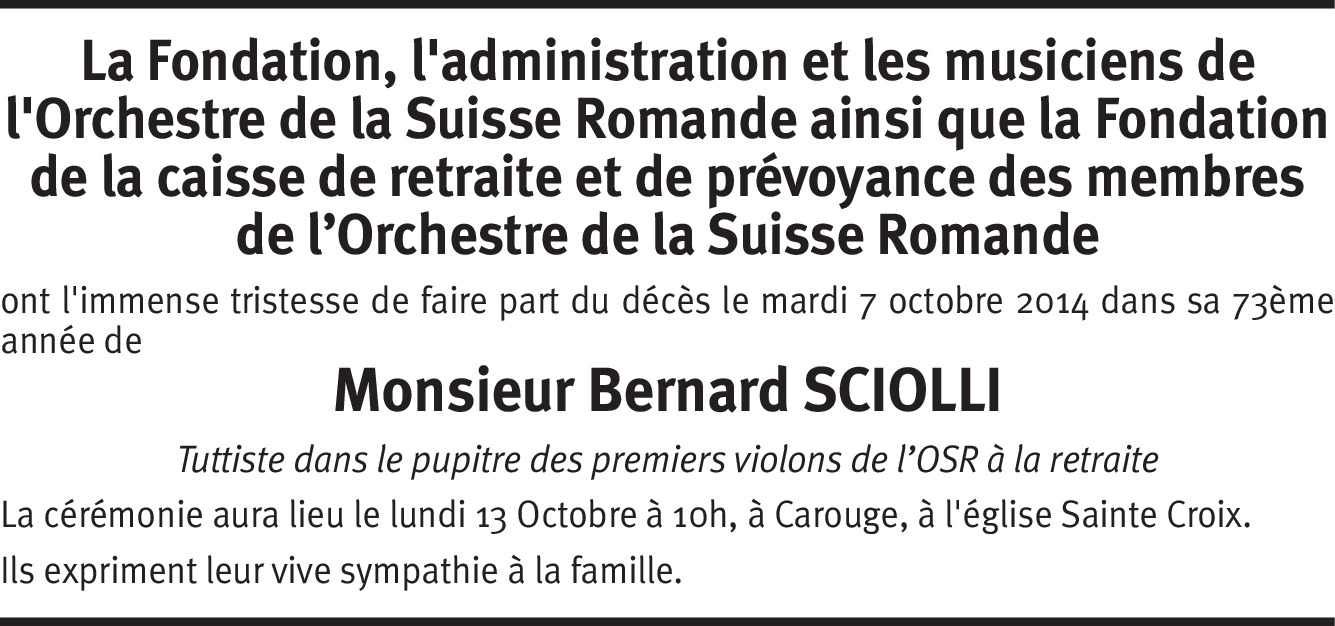 La Fondation, l'administration et les musiciens de l'Orchestre de la Suisse Romande ainsi que la Fondation de la caisse de retraite et de prévoyance des membres de l'Orchestre de la Suisse Romande

ont l'immense tristesse de faire part du décès le mardi 7 octobre 2014 dans sa 73ème année de

Monsieur Bernard SCIOLLI

Tuttiste dans le pupitre des premiers violons de l'OSR à la retraite

La cérémonie aura lieu le lundi 13 Octobre à 10h, à Carouge, à l'église Sainte Croix.

Ils expriment leur vive sympathie à la famille.